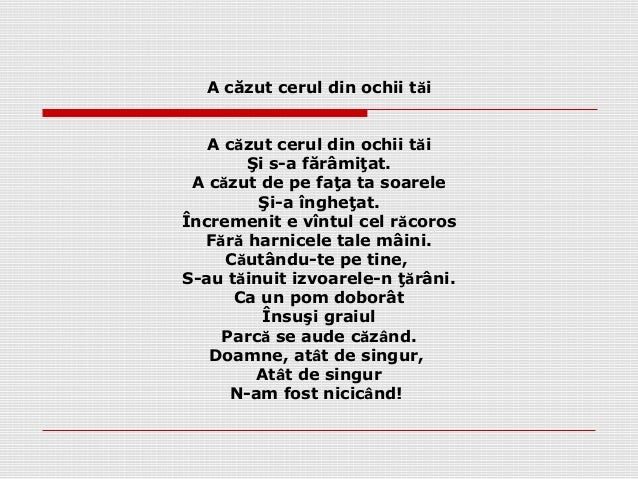 A căzut cerul din ochii tăi

A căzut cerul din ochii tăi
Şi s-a fărâmiţat.
A căzut de pe faţa ta soarele
Şi-a îngheţat.
Încremenit e vîntul cel răcoros
Fără harnicele tale mâini.
Căutându-te pe tine,
S-au tăinuit izvoarele-n ţărâni.
Ca un pom doborât
Însuşi graiul
Parcă se aude căzând.
Doamne, atât de singur,
Atât de singur
N-am fost nicicând!